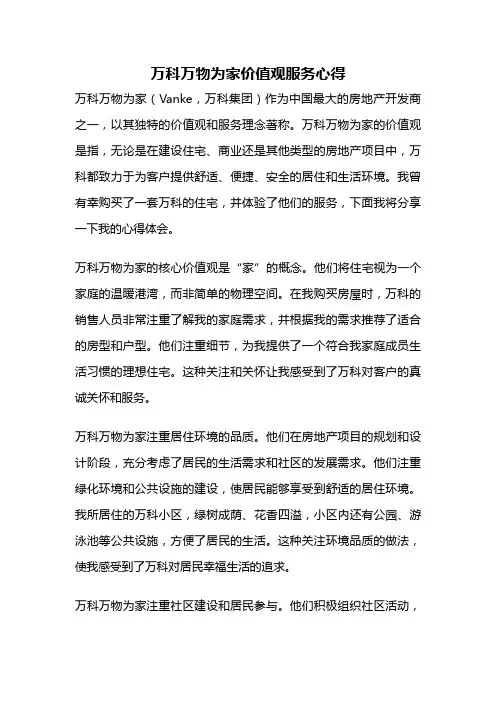 万科万物为家价值观服务心得

万科万物为家（Vanke，万科集团）作为中国最大的房地产开发商之一，以其独特的价值观和服务理念著称。万科万物为家的价值观是指，无论是在建设住宅、商业还是其他类型的房地产项目中，万科都致力于为客户提供舒适、便捷、安全的居住和生活环境。我曾有幸购买了一套万科的住宅，并体验了他们的服务，下面我将分享一下我的心得体会。

万科万物为家的核心价值观是“家”的概念。他们将住宅视为一个家庭的温暖港湾，而非简单的物理空间。在我购买房屋时，万科的销售人员非常注重了解我的家庭需求，并根据我的需求推荐了适合的房型和户型。他们注重细节，为我提供了一个符合我家庭成员生活习惯的理想住宅。这种关注和关怀让我感受到了万科对客户的真诚关怀和服务。

万科万物为家注重居住环境的品质。他们在房地产项目的规划和设计阶段，充分考虑了居民的生活需求和社区的发展需求。他们注重绿化环境和公共设施的建设，使居民能够享受到舒适的居住环境。我所居住的万科小区，绿树成荫、花香四溢，小区内还有公园、游泳池等公共设施，方便了居民的生活。这种关注环境品质的做法，使我感受到了万科对居民幸福生活的追求。

万科万物为家注重社区建设和居民参与。他们积极组织社区活动，